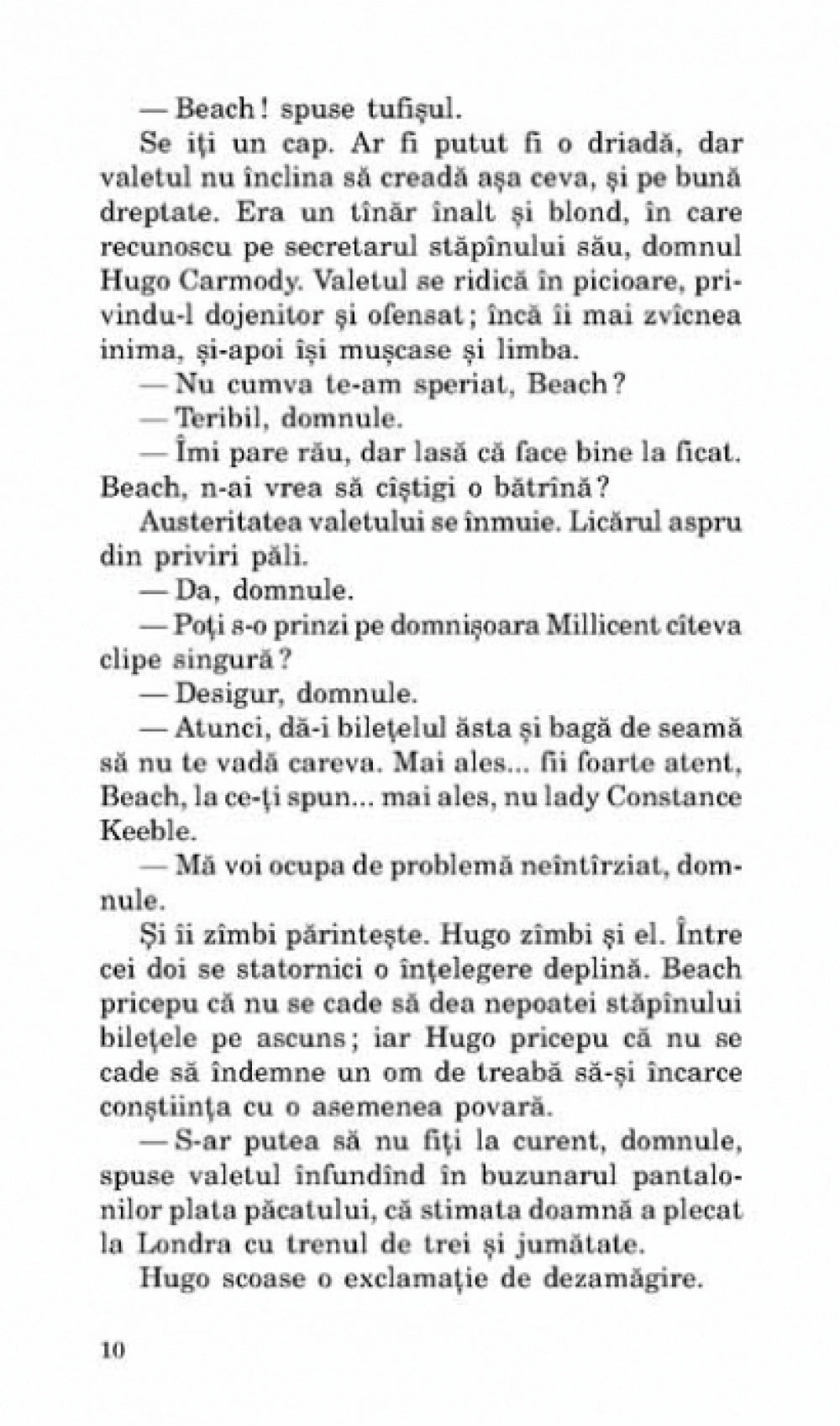 — Beach! spuse tufișul.

Se iți un cap. Ar fi putut fi o driadă, dar valetul nu înclina să creadă așa ceva, și pe bună dreptate. Era un tînăr înalt și blond, în care recunoscu pe secretarul stăpînului său, domnul Hugo Carmody. Valetul se ridică în picioare, privindu-l dojenitor și ofensat; încă îi mai zvîcnea inima, și-apoi își mușcase și limba.

— Nu cumva te-am speriat, Beach?

— Teribil, domnule.

— Îmi pare rău, dar lasă că face bine la ficat. Beach, n-ai vrea să cîștigi o bătrînă?

Austeritatea valetului se înmuie. Licărul aspru din priviri păli.

— Da, domnule.

— Poți s-o prinzi pe domnișoara Millicent cîteva clipe singură?

— Desigur, domnule.

— Atunci, dă-i bilețelul ăsta și bagă de seamă să nu te vadă careva. Mai ales... fii foarte atent, Beach, la ce-ți spun... mai ales, nu lady Constance Keeble.

— Mă voi ocupa de problemă neîntîrziat, domnule.

Și îi zîmbi părintește. Hugo zîmbi și el. Între cei doi se statornici o înțelegere deplină. Beach pricepu că nu se cade să dea nepoatei stăpînului bilețele pe ascuns; iar Hugo pricepu că nu se cade să îndemne un om de treabă să-și încarce conștiința cu o asemenea povară.

— S-ar putea să nu fiți la curent, domnule, spuse valetul înfundînd în buzunarul pantalonilor plata păcatului, că stimata doamnă a plecat la Londra cu trenul de trei și jumătate.

Hugo scoase o exclamație de dezamăgire.

10